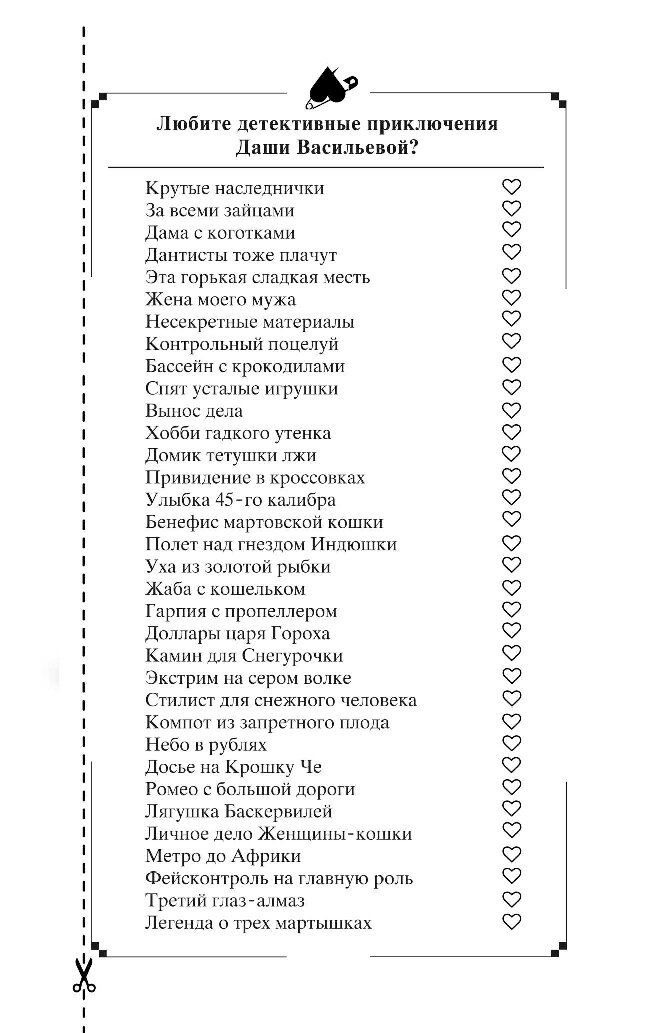 Любите детективные приключения Даши Васильевой?

Крутые наследнички ♡
За всеми зайцами ♡
Дама с коготками ♡
Дантисты тоже плачут ♡
Эта горькая сладкая месть ♡
Жена моего мужа ♡
Несекретные материалы ♡
Контрольный поцелуй ♡
Бассейн с крокодилами ♡
Спят усталые игрушки ♡
Вынос дела ♡
Хобби гадкого утенка ♡
Домик тетушки лжи ♡
Привидение в кроссовках ♡
Улыбка 45-го калибра ♡
Бенефис мартовской кошки ♡
Полет над гнездом Индюшки ♡
Уха из золотой рыбки ♡
Жаба с кошельком ♡
Гарпия с пропеллером ♡
Доллары царя Гороха ♡
Камин для Снегурочки ♡
Экстрим на сером волке ♡
Стилист для снежного человека ♡
Компот из запретного плода ♡
Небо в рублях ♡
Досье на Крошку Че ♡
Ромео с большой дороги ♡
Лягушка Баскервилей ♡
Личное дело Женщины-кошки ♡
Метро до Африки ♡
Фейсконтроль на главную роль ♡
Третий глаз-алмаз ♡
Легенда о трех мартышках ♡